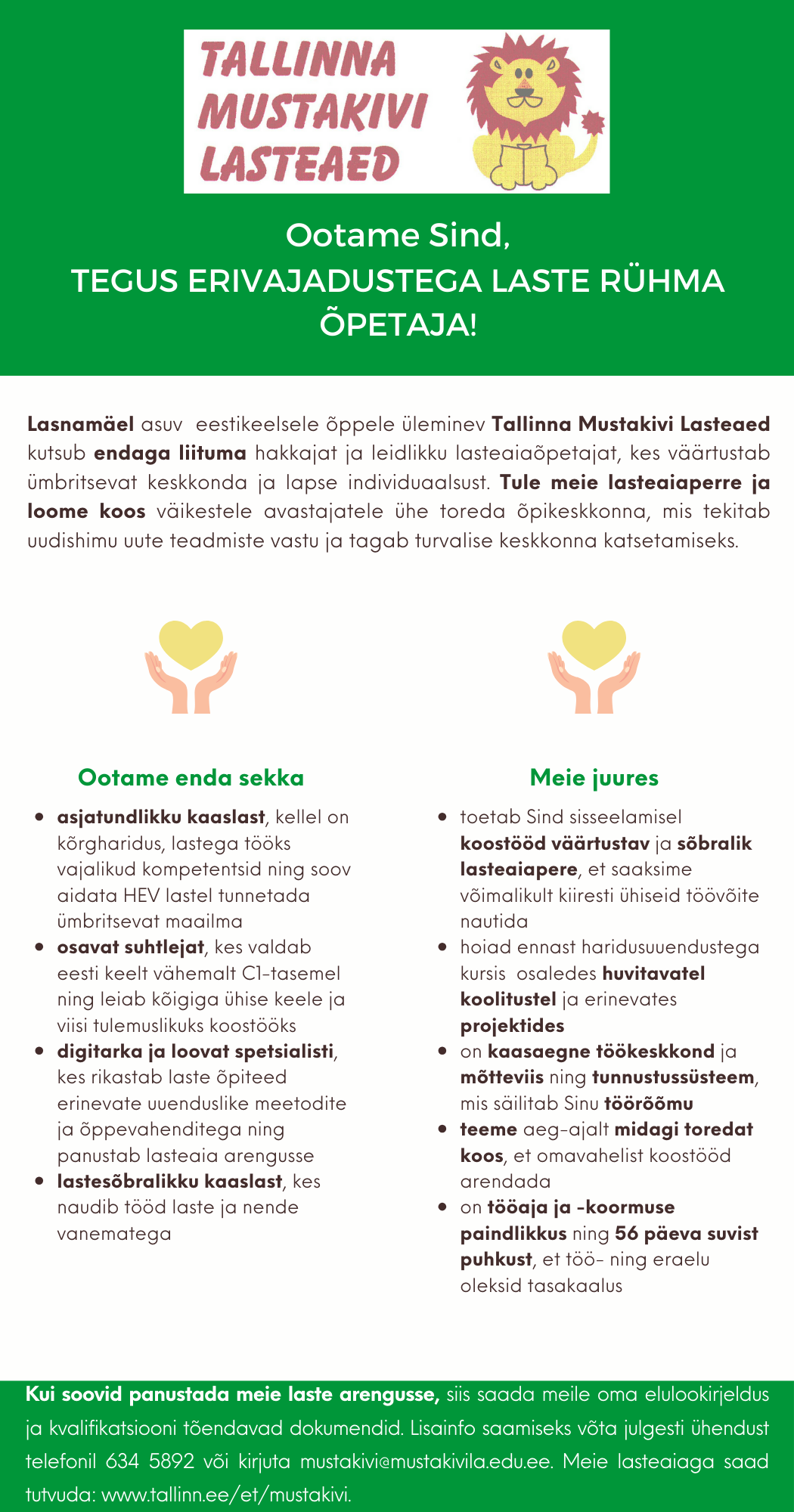 TALLINNA
MUSTAKIVI
LASTEAED

Ootame Sind,
TEGUS ERIVAJADUSTEGA LASTE RÜHMA ÕPETAJA!

Lasnamäel asuv eestikeelsele õppele üleminev Tallinna Mustakivi Lasteaed kutsub endaga liituma hakkajat ja leidlikku lasteaiaõpetajat, kes väärtustab ümbritsevat keskkonda ja lapse individuaalsust. Tule meie lasteaiaperre ja loome koos väikestele avastajatele ühe toreda õpikeskkonna, mis tekitab uudishimu uute teadmiste vastu ja tagab turvalise keskkonna katsetamiseks.

Ootame enda sekka

- asjatundlikku kaaslast, kellel on kõrgharidus, lastega tööks vajalikud kompetentsid ning soov aidata HEV lastel tunnetada ümbritsevat maailma
- osavat suhtlejat, kes valdab eesti keelt vähemalt C1-tasemel ning leiab kõigiga ühise keele ja viisi tulemuslikuks koostööks
- digitarka ja loovat spetsialisti, kes rikastab laste õpiteed erinevate uuenduslike meetodite ja õppevahenditega ning panustab lasteaia arengusse
- lastesõbralikku kaaslast, kes naudib tööd laste ja nende vanematega

Meie juures

- toetab Sind sisseelamisel koostööd väärtustav ja sõbralik lasteaiapere, et saaksime võimalikult kiiresti ühiseid töövõite nautida
- hoiad ennast haridusuuendustega kursis osaledes huvitavatel koolitustel ja erinevates projektides
- on kaasaegne töökeskkond ja mõtteviis ning tunnustussüsteem, mis säilitab Sinu töörõõmu
- teeme aeg-ajalt midagi toredat koos, et omavahelist koostööd arendada
- on tööaja ja -koormuse paindlikkus ning 56 päeva suvist puhkust, et töö- ning eraelu oleksid tasakaalus

Kui soovid panustada meie laste arengusse, siis saada meile oma elulookirjeldus ja kvalifikatsiooni tõendavad dokumendid. Lisainfo saamiseks võta julgesti ühendust telefonil 634 5892 või kirjuta mustakivi@mustakivila.edu.ee. Meie lasteaiaga saad tutvuda: www.tallinn.ee/et/mustakivi.